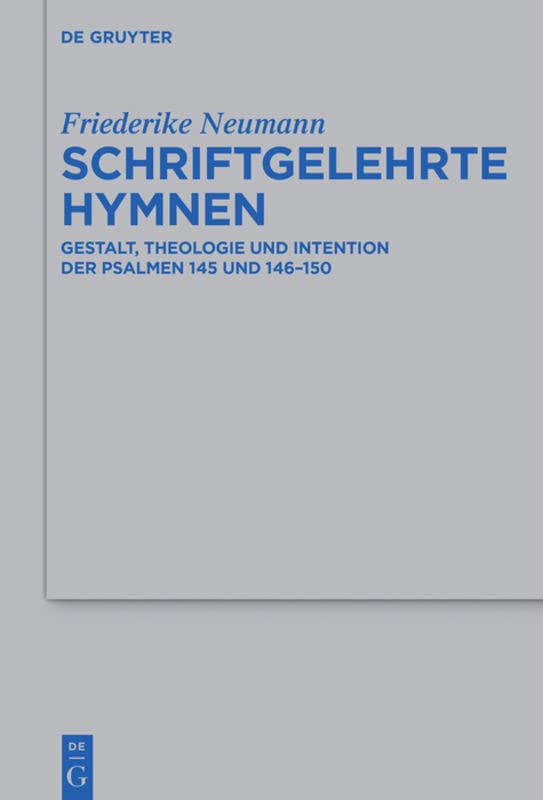 DE GRUYTER

Friederike Neumann

SCHRIFTGELEHRTE HYMNEN

GESTALT, THEOLOGIE UND INTENTION DER PSALMEN 145 UND 146–150

DE G